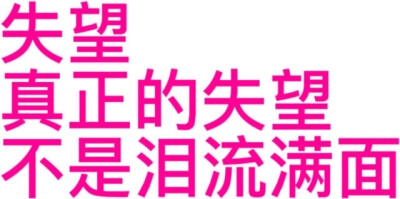 失望
真正的失望
不是泪流满面